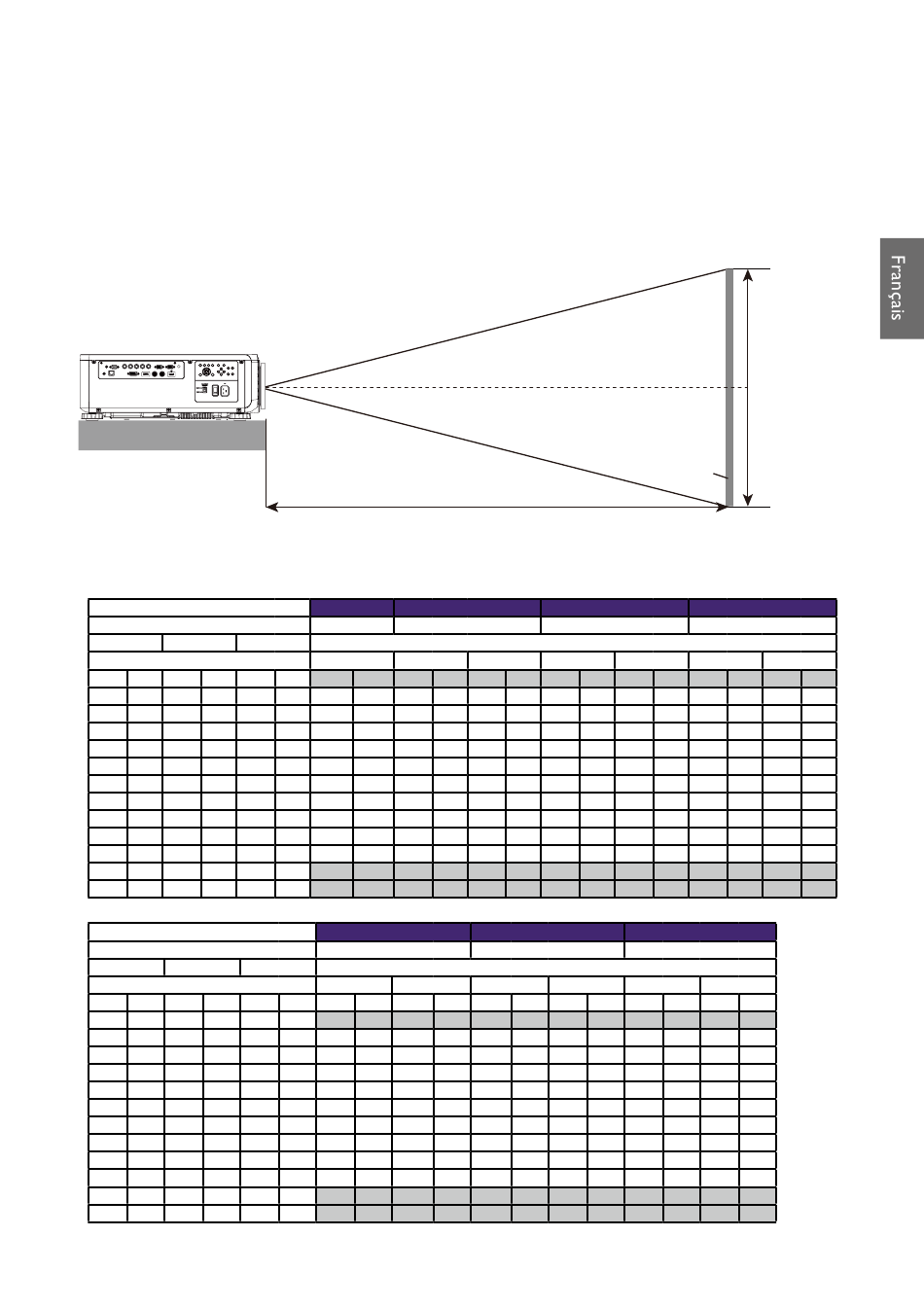 Français